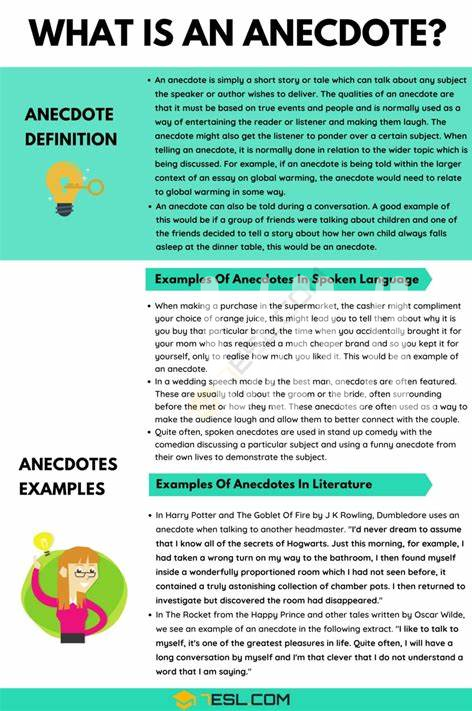 WHAT IS AN ANECDOTE?

ANECDOTE DEFINITION

• An anecdote is simply a short story or tale which can talk about any subject the speaker or author wishes to deliver. The qualities of an anecdote are that it must be based on true events and people and is normally used as a way of entertaining the reader or listener and making them laugh. The anecdote might also get the listener to ponder over a certain subject. When telling an anecdote, it is normally done in relation to the wider topic which is being discussed. For example, if an anecdote is being told within the larger context of an essay on global warming, the anecdote would need to relate to global warming in some way.

• An anecdote can also be told during a conversation. A good example of this would be if a group of friends were talking about children and one of the friends decided to tell a story about how her own child always falls asleep at the dinner table, this would be an anecdote.

ANECDOTES EXAMPLES

Examples Of Anecdotes In Spoken Language

• When making a purchase in the supermarket, the cashier might compliment your choice of orange juice, this might lead you to tell them about why it is you buy that particular brand, the time when you accidentally brought it for your mom who has requested a much cheaper brand and so you kept it for yourself, only to realise how much you liked it. This would be an example of an anecdote.

• In a wedding speech made by the best man, anecdotes are often featured. These are usually told about the groom or the bride, often surrounding before the met or how they met. These anecdotes are often used as a way to make the audience laugh and allow them to better connect with the couple.

• Quite often, spoken anecdotes are used in stand up comedy with the comedian discussing a particular subject and using a funny anecdote from their own lives to demonstrate the subject.

Examples Of Anecdotes In Literature

• In Harry Potter and The Goblet Of Fire by J K Rowling, Dumbledore uses an anecdote when talking to another headmaster. "I'd never dream to assume that I know all of the secrets of Hogwarts. Just this morning, for example, I had taken a wrong turn on my way to the bathroom, I then found myself inside a wonderfully proportioned room which I had not seen before, it contained a truly astonishing collection of chamber pots. I then returned to investigate but discovered the room had disappeared."

• In The Rocket from the Happy Prince and other tales written by Oscar Wilde, we see an example of an anecdote in the following extract. "I like to talk to myself, it's one of the greatest pleasures in life. Quite often, I will have a long conversation by myself and I'm that clever that I do not understand a word that I am saying."

7ESL.COM